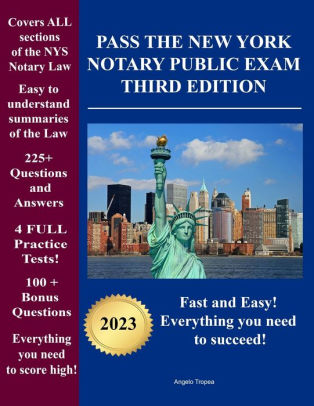 Covers ALL sections of the NYS Notary Law

Easy to understand summaries of the Law

225+ Questions and Answers

4 FULL Practice Tests!

100 + Bonus Questions

Everything you need to score high!

PASS THE NEW YORK NOTARY PUBLIC EXAM THIRD EDITION

2023

Fast and Easy! Everything you need to succeed!

Angelo Tropea